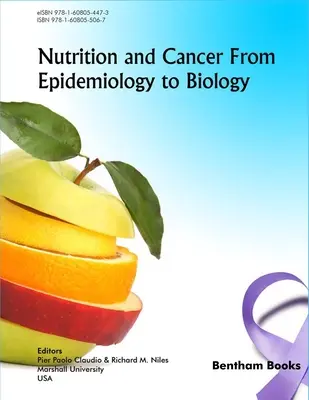 eISBN 978-1-60805-447-3
ISBN 978-1-60805-506-7

Nutrition and Cancer From Epidemiology to Biology

Editors
Pier Paolo Claudio & Richard M. Niles
Marshall University
USA

Bentham Books